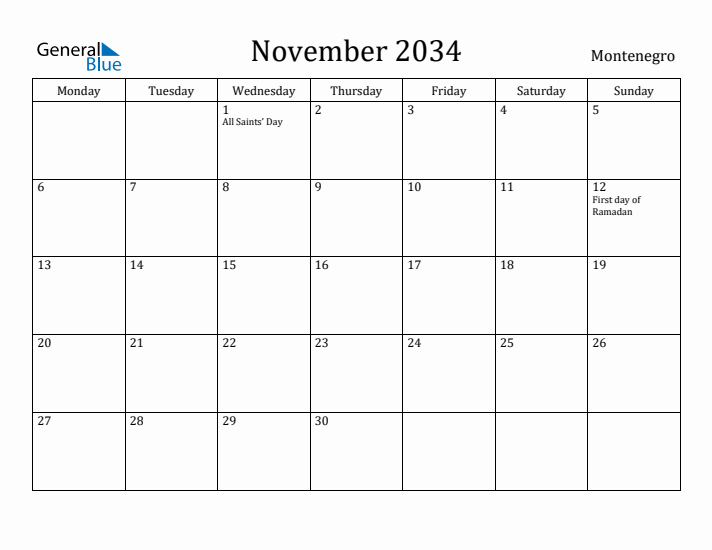 General Blue

November 2034

Montenegro

| Monday | Tuesday | Wednesday | Thursday | Friday | Saturday | Sunday |
|---|---|---|---|---|---|---|
| | | 1 All Saints' Day | 2 | 3 | 4 | 5 |
| 6 | 7 | 8 | 9 | 10 | 11 | 12 First day of Ramadan |
| 13 | 14 | 15 | 16 | 17 | 18 | 19 |
| 20 | 21 | 22 | 23 | 24 | 25 | 26 |
| 27 | 28 | 29 | 30 | | | |